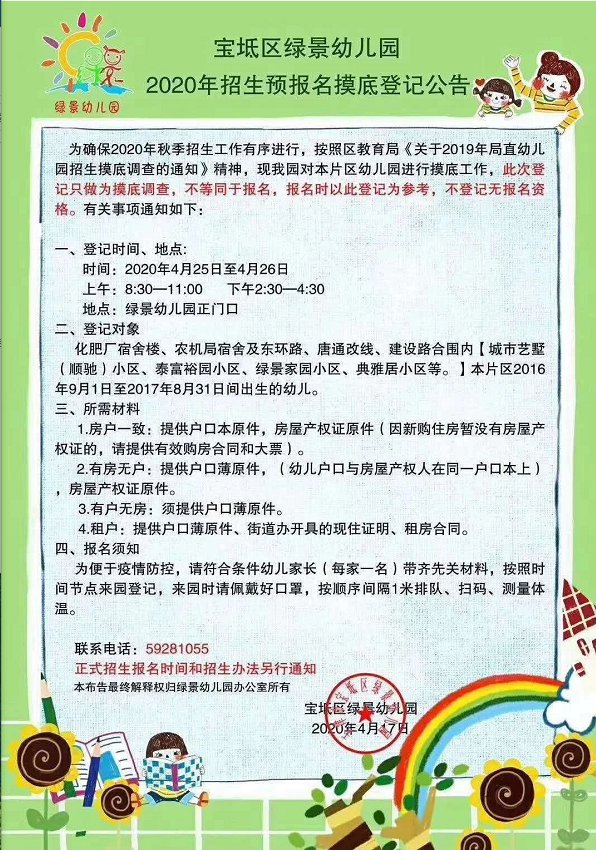 绿景幼儿园

宝坻区绿景幼儿园
2020年招生预报名摸底登记公告

为确保2020年秋季招生工作有序进行，按照区教育局《关于2019年局直幼儿园招生摸底调查的通知》精神，现我园对本片区幼儿园进行摸底工作，此次登记只做为摸底调查，不等同于报名，报名时以此登记为参考，不登记无报名资格。有关事项通知如下：

一、登记时间、地点：
时间：2020年4月25日至4月26日
上午：8:30—11:00　　下午2:30—4:30
地点：绿景幼儿园正门口
二、登记对象
化肥厂宿舍楼、农机局宿舍及东环路、唐通改线、建设路合围内【城市艺墅（顺驰）小区、泰富裕园小区、绿景家园小区、典雅居小区等。】本片区2016年9月1日至2017年8月31日间出生的幼儿。
三、所需材料
1.房户一致：提供户口本原件，房屋产权证原件（因新购住房暂没有房屋产权证的，请提供有效购房合同和大票）。
2.有房无户：提供户口薄原件，（幼儿户口与房屋产权人在同一户口本上），房屋产权证原件。
3.有户无房：须提供户口薄原件。
4.租户：提供户口薄原件、街道办开具的现住证明、租房合同。
四、报名须知
为便于疫情防控，请符合条件幼儿家长（每家一名）带齐先关材料，按照时间节点来园登记，来园时请佩戴好口罩，按顺序间隔1米排队、扫码、测量体温。

联系电话：59281055
正式招生报名时间和招生办法另行通知
本布告最终解释权归绿景幼儿园办公室所有

宝坻区绿景幼儿园
2020年4月17日